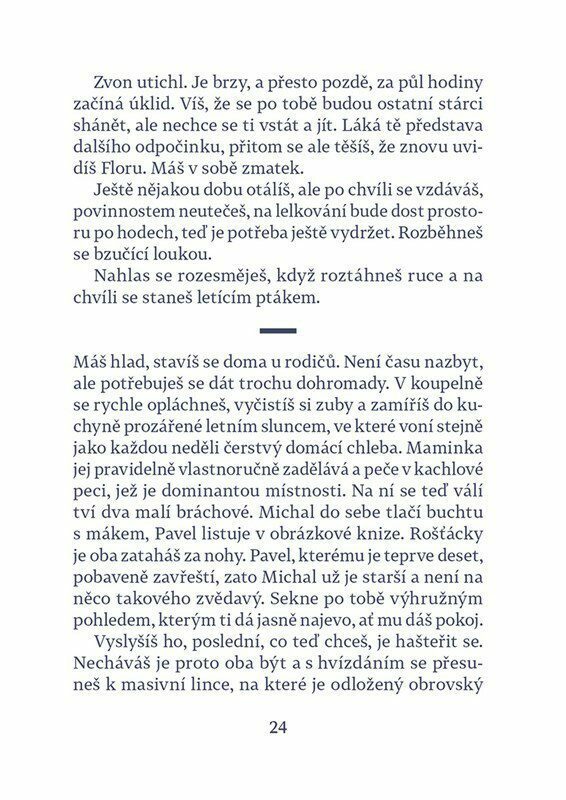 Zvon utichl. Je brzy, a přesto pozdě, za půl hodiny začíná úklid. Víš, že se po tobě budou ostatní stárci shánět, ale nechce se ti vstát a jít. Láká tě představa dalšího odpočinku, přitom se ale těšíš, že znovu uvidíš Floru. Máš v sobě zmatek.

Ještě nějakou dobu otálíš, ale po chvíli se vzdáváš, povinnostem neutečeš, na lelkování bude dost prostoru po hodech, teď je potřeba ještě vydržet. Rozběhneš se bzučící loukou.

Nahlas se rozesměješ, když roztáhneš ruce a na chvíli se staneš letícím ptákem.

Máš hlad, stavíš se doma u rodičů. Není času nazbyt, ale potřebuješ se dát trochu dohromady. V koupelně se rychle opláchneš, vyčistíš si zuby a zamíříš do kuchyně prozářené letním sluncem, ve které voní stejně jako každou neděli čerstvý domácí chleba. Maminka jej pravidelně vlastnoručně zadělává a peče v kachlové peci, jež je dominantou místnosti. Na ní se teď válí tví dva malí bráchové. Michal do sebe tlačí buchtu s mákem, Pavel listuje v obrázkové knize. Rošťácky je oba zataháš za nohy. Pavel, kterému je teprve deset, pobaveně zavřeští, zato Michal už je starší a není na něco takového zvědavý. Sekne po tobě výhružným pohledem, kterým ti dá jasně najevo, ať mu dáš pokoj.

Vyslyšíš ho, poslední, co teď chceš, je hašteřit se. Necháváš je proto oba být a s hvízdáním se přesuneš k masivní lince, na které je odložený obrovský

24